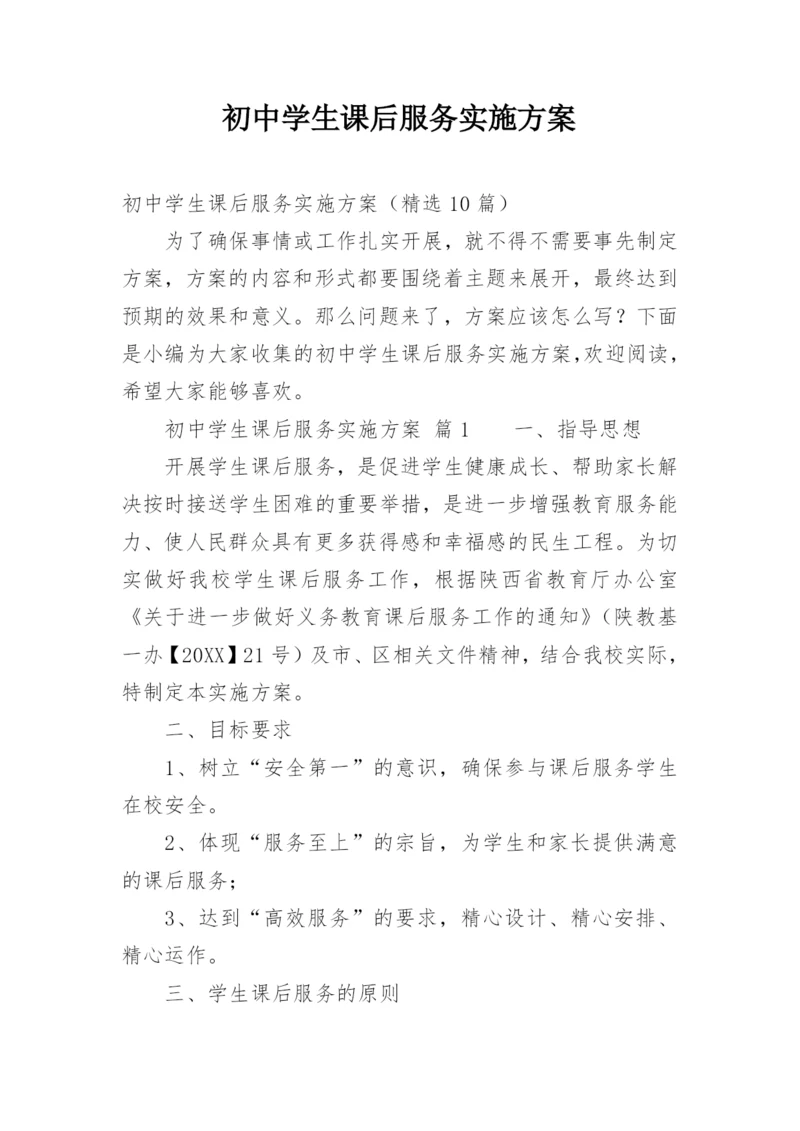 初中学生课后服务实施方案

初中学生课后服务实施方案（精选10篇）

为了确保事情或工作扎实开展，就不得不需要事先制定方案，方案的内容和形式都要围绕着主题来展开，最终达到预期的效果和意义。那么问题来了，方案应该怎么写？下面是小编为大家收集的初中学生课后服务实施方案,欢迎阅读，希望大家能够喜欢。

初中学生课后服务实施方案 篇1　　一、指导思想

开展学生课后服务，是促进学生健康成长、帮助家长解决按时接送学生困难的重要举措，是进一步增强教育服务能力、使人民群众具有更多获得感和幸福感的民生工程。为切实做好我校学生课后服务工作，根据陕西省教育厅办公室《关于进一步做好义务教育课后服务工作的通知》（陕教基一办【20XX】21号）及市、区相关文件精神，结合我校实际，特制定本实施方案。

二、目标要求

1、树立“安全第一”的意识，确保参与课后服务学生在校安全。

2、体现“服务至上”的宗旨，为学生和家长提供满意的课后服务；

3、达到“高效服务”的要求，精心设计、精心安排、精心运作。

三、学生课后服务的原则